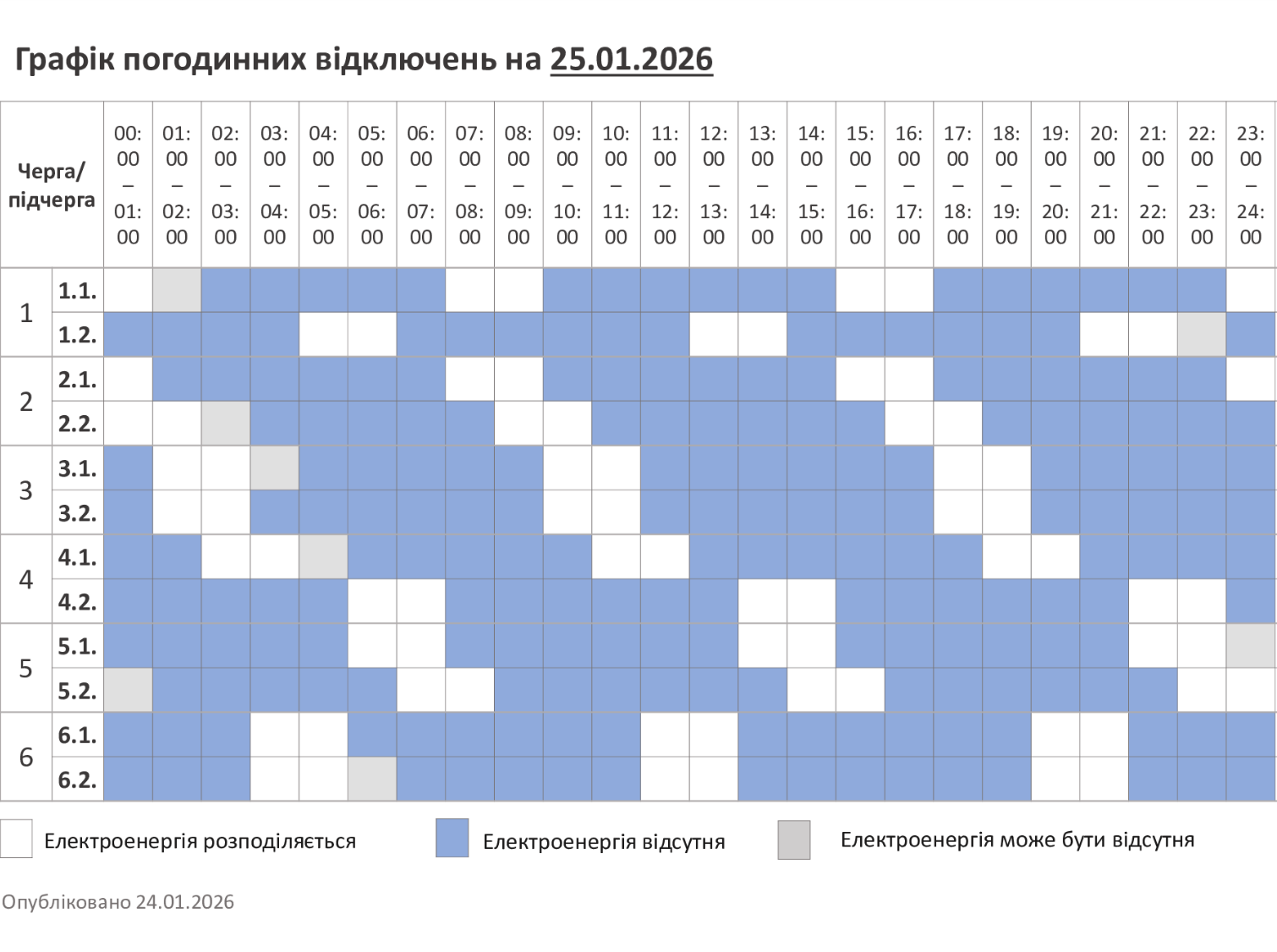 Графік погодинних відключень на 25.01.2026

| Черга/ підчерга | | 00:00 – 01:00 | 01:00 – 02:00 | 02:00 – 03:00 | 03:00 – 04:00 | 04:00 – 05:00 | 05:00 – 06:00 | 06:00 – 07:00 | 07:00 – 08:00 | 08:00 – 09:00 | 09:00 – 10:00 | 10:00 – 11:00 | 11:00 – 12:00 | 12:00 – 13:00 | 13:00 – 14:00 | 14:00 – 15:00 | 15:00 – 16:00 | 16:00 – 17:00 | 17:00 – 18:00 | 18:00 – 19:00 | 19:00 – 20:00 | 20:00 – 21:00 | 21:00 – 22:00 | 22:00 – 23:00 | 23:00 – 24:00 |
|---|---|---|---|---|---|---|---|---|---|---|---|---|---|---|---|---|---|---|---|---|---|---|---|---|---|
| 1 | 1.1. | | | | | | | | | | | | | | | | | | | | | | | | |
| | 1.2. | | | | | | | | | | | | | | | | | | | | | | | | |
| 2 | 2.1. | | | | | | | | | | | | | | | | | | | | | | | | |
| | 2.2. | | | | | | | | | | | | | | | | | | | | | | | | |
| 3 | 3.1. | | | | | | | | | | | | | | | | | | | | | | | | |
| | 3.2. | | | | | | | | | | | | | | | | | | | | | | | | |
| 4 | 4.1. | | | | | | | | | | | | | | | | | | | | | | | | |
| | 4.2. | | | | | | | | | | | | | | | | | | | | | | | | |
| 5 | 5.1. | | | | | | | | | | | | | | | | | | | | | | | | |
| | 5.2. | | | | | | | | | | | | | | | | | | | | | | | | |
| 6 | 6.1. | | | | | | | | | | | | | | | | | | | | | | | | |
| | 6.2. | | | | | | | | | | | | | | | | | | | | | | | | |

Електроенергія розподіляється
Електроенергія відсутня
Електроенергія може бути відсутня

Опубліковано 24.01.2026